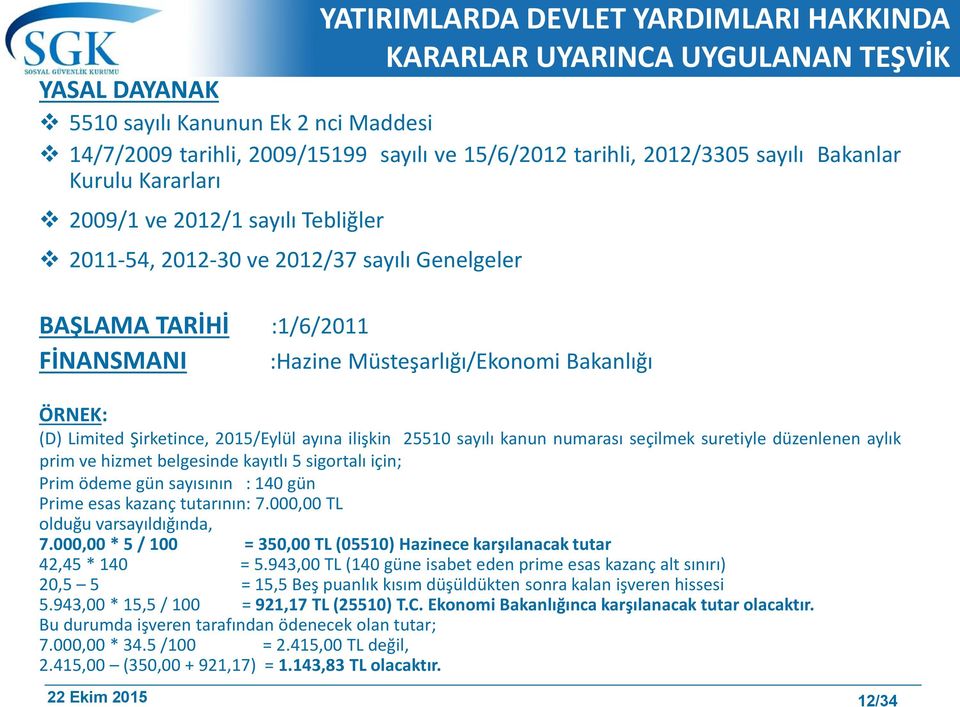 SGK
SOSYAL GÜVENLİK KURUMU

YATIRIMLARDA DEVLET YARDIMLARI HAKKINDA KARARLAR UYARINCA UYGULANAN TEŞVİK

YASAL DAYANAK
❖ 5510 sayılı Kanunun Ek 2 nci Maddesi
❖ 14/7/2009 tarihli, 2009/15199 sayılı ve 15/6/2012 tarihli, 2012/3305 sayılı Bakanlar Kurulu Kararları
❖ 2009/1 ve 2012/1 sayılı Tebliğler
❖ 2011-54, 2012-30 ve 2012/37 sayılı Genelgeler

BAŞLAMA TARİHİ :1/6/2011
FİNANSMANI :Hazine Müsteşarlığı/Ekonomi Bakanlığı

ÖRNEK:
(D) Limited Şirketince, 2015/Eylül ayına ilişkin 25510 sayılı kanun numarası seçilmek suretiyle düzenlenen aylık prim ve hizmet belgesinde kayıtlı 5 sigortalı için;
Prim ödeme gün sayısının : 140 gün
Prime esas kazanç tutarının: 7.000,00 TL
olduğu varsayıldığında,
7.000,00 * 5 / 100 = 350,00 TL (05510) Hazinece karşılanacak tutar
42,45 * 140 = 5.943,00 TL (140 güne isabet eden prime esas kazanç alt sınırı)
20,5 – 5 = 15,5 Beş puanlık kısım düşüldükten sonra kalan işveren hissesi
5.943,00 * 15,5 / 100 = 921,17 TL (25510) T.C. Ekonomi Bakanlığınca karşılanacak tutar olacaktır.
Bu durumda işveren tarafından ödenecek olan tutar;
7.000,00 * 34.5 /100 = 2.415,00 TL değil,
2.415,00 – (350,00 + 921,17) = 1.143,83 TL olacaktır.

22 Ekim 2015
12/34